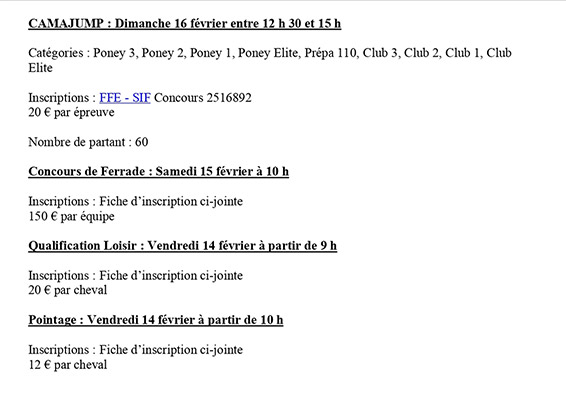 CAMAJUMP : Dimanche 16 février entre 12 h 30 et 15 h

Catégories : Poney 3, Poney 2, Poney 1, Poney Elite, Prépa 110, Club 3, Club 2, Club 1, Club Elite

Inscriptions : FFE - SIF Concours 2516892
20 € par épreuve

Nombre de partant : 60

Concours de Ferrade : Samedi 15 février à 10 h

Inscriptions : Fiche d'inscription ci-jointe
150 € par équipe

Qualification Loisir : Vendredi 14 février à partir de 9 h

Inscriptions : Fiche d'inscription ci-jointe
20 € par cheval

Pointage : Vendredi 14 février à partir de 10 h

Inscriptions : Fiche d'inscription ci-jointe
12 € par cheval